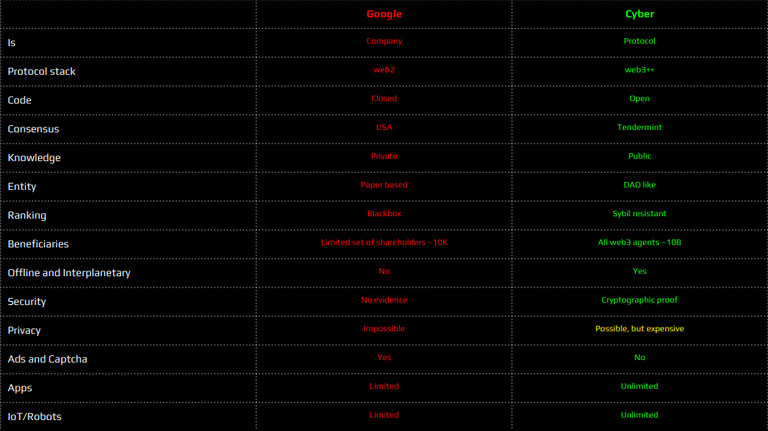 |  | Google | Cyber |
|---|---|---|
| Is | Company | Protocol |
| Protocol stack | web2 | web3++ |
| Code | Closed | Open |
| Consensus | USA | Tendermint |
| Knowledge | Private | Public |
| Entity | Paper based | DAO like |
| Ranking | Blackbox | Sybil resistant |
| Beneficiaries | Limited set of shareholders ~10K | All web3 agents ~10B |
| Offline and Interplanetary | No | Yes |
| Security | No evidence | Cryptographic proof |
| Privacy | Impossible | Possible, but expensive |
| Ads and Captcha | Yes | No |
| Apps | Limited | Unlimited |
| IoT/Robots | Limited | Unlimited |